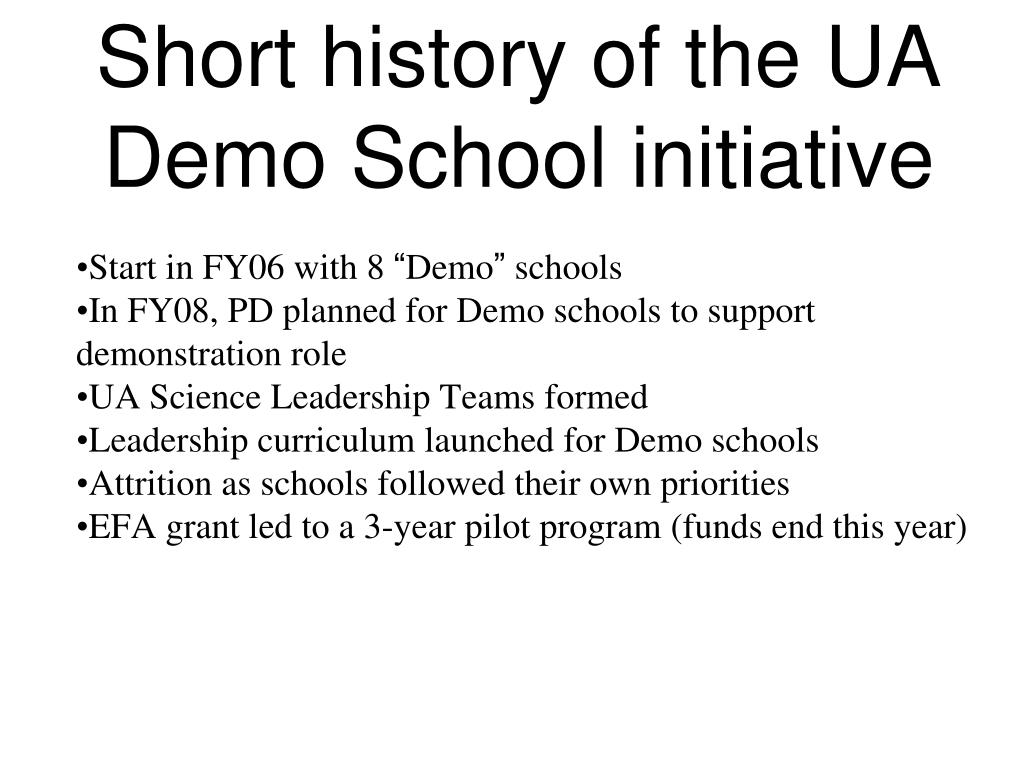 Short history of the UA Demo School initiative

•Start in FY06 with 8 “Demo” schools
•In FY08, PD planned for Demo schools to support demonstration role
•UA Science Leadership Teams formed
•Leadership curriculum launched for Demo schools
•Attrition as schools followed their own priorities
•EFA grant led to a 3-year pilot program (funds end this year)